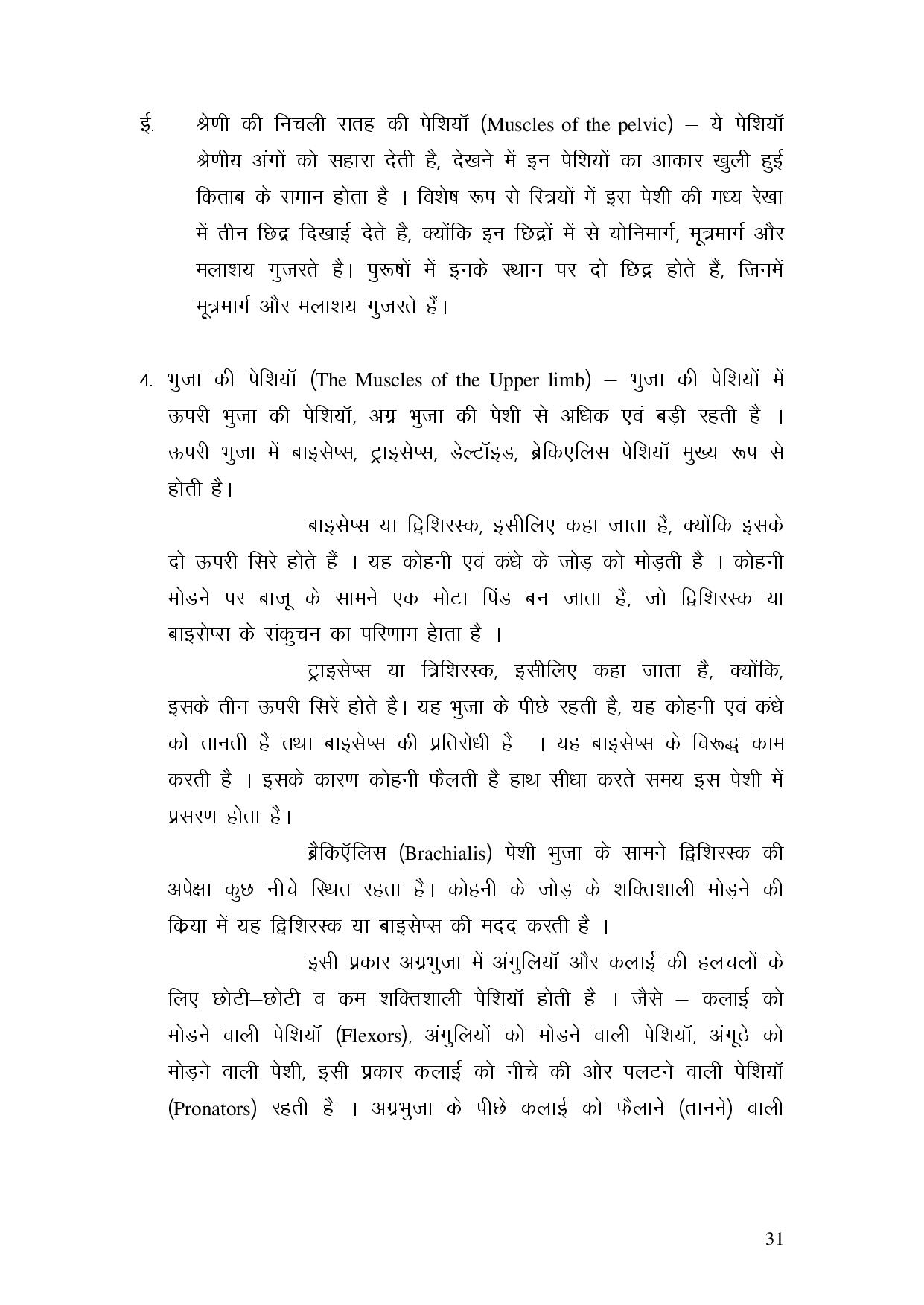 ई. श्रेणी की निचली सतह की पेशियॉ (Muscles of the pelvic) – ये पेशियॉ श्रेणीय अंगों को सहारा देती है, देखने में इन पेशियों का आकार खुली हुई किताब के समान होता है । विशेष रूप से स्त्रियों में इस पेशी की मध्य रेखा में तीन छिद्र दिखाई देते है, क्योंकि इन छिद्रों में से योनिमार्ग, मूत्रमार्ग और मलाशय गुजरते है। पुरूषों में इनके स्थान पर दो छिद्र होते हैं, जिनमें मूत्रमार्ग और मलाशय गुजरते हैं।

4. भुजा की पेशियॉ (The Muscles of the Upper limb) – भुजा की पेशियों में ऊपरी भुजा की पेशियॉ, अग्र भुजा की पेशी से अधिक एवं बड़ी रहती है । ऊपरी भुजा में बाइसेप्स, ट्राइसेप्स, डेल्टॉइड, ब्रेकिएलिस पेशियॉ मुख्य रूप से होती है।

बाइसेप्स या द्विशिरस्क, इसीलिए कहा जाता है, क्योंकि इसके दो ऊपरी सिरे होते हैं । यह कोहनी एवं कंधे के जोड़ को मोड़ती है । कोहनी मोड़ने पर बाजू के सामने एक मोटा पिंड बन जाता है, जो द्विशिरस्क या बाइसेप्स के संकुचन का परिणाम हेाता है ।

ट्राइसेप्स या त्रिशिरस्क, इसीलिए कहा जाता है, क्योंकि, इसके तीन ऊपरी सिरें होते है। यह भुजा के पीछे रहती है, यह कोहनी एवं कंधे को तानती है तथा बाइसेप्स की प्रतिरोधी है । यह बाइसेप्स के विरूद्ध काम करती है । इसके कारण कोहनी फैलती है हाथ सीधा करते समय इस पेशी में प्रसरण होता है।

ब्रैकिऍलिस (Brachialis) पेशी भुजा के सामने द्विशिरस्क की अपेक्षा कुछ नीचे स्थित रहता है। कोहनी के जोड़ के शक्तिशाली मोड़ने की क्रिया में यह द्विशिरस्क या बाइसेप्स की मदद करती है ।

इसी प्रकार अग्रभुजा में अंगुलियॉ और कलाई की हलचलों के लिए छोटी–छोटी व कम शक्तिशाली पेशियॉ होती है । जैसे – कलाई को मोड़ने वाली पेशियॉ (Flexors), अंगुलियों को मोड़ने वाली पेशियॉ, अंगूठे को मोड़ने वाली पेशी, इसी प्रकार कलाई को नीचे की ओर पलटने वाली पेशियॉ (Pronators) रहती है । अग्रभुजा के पीछे कलाई को फैलाने (तानने) वाली

31